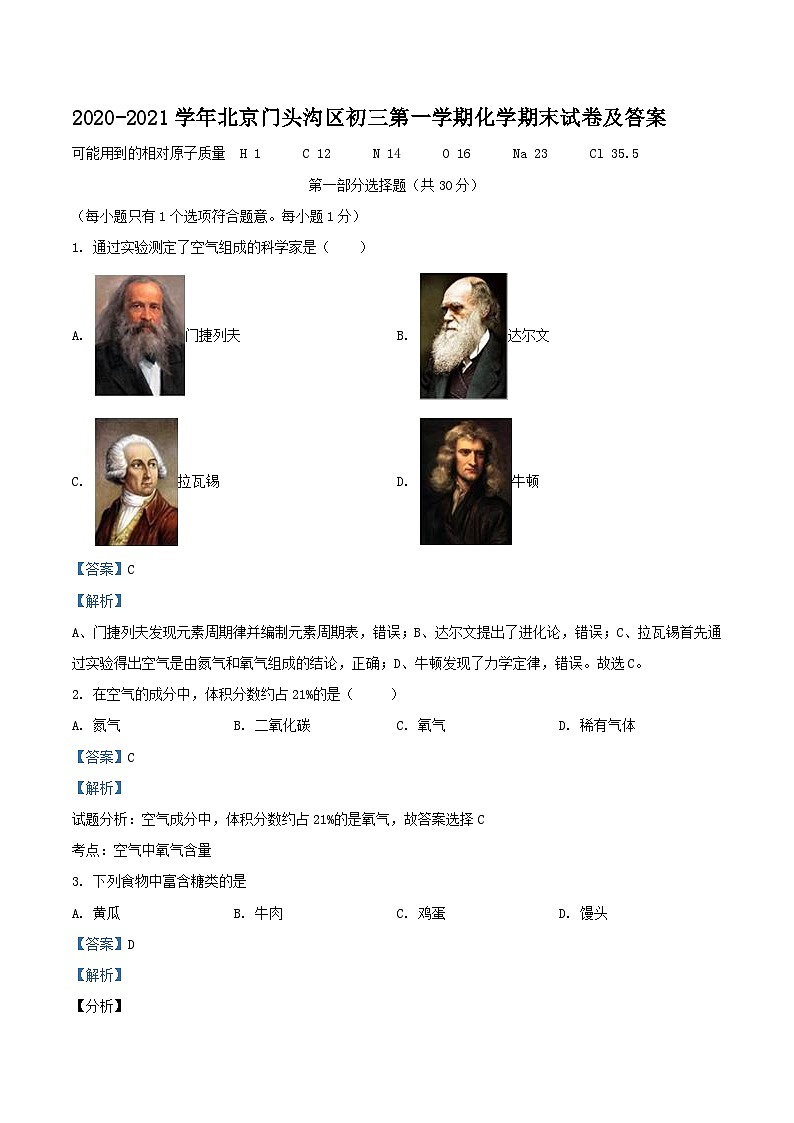 2020-2021 学年北京门头沟区初三第一学期化学期末试卷及答案

可能用到的相对原子质量 H 1 C 12 N 14 O 16 Na 23 Cl 35.5

第一部分选择题（共 30 分）

（每小题只有 1 个选项符合题意。每小题 1 分）

1. 通过实验测定了空气组成的科学家是（ ）

A. 门捷列夫

B. 达尔文

C. 拉瓦锡

D. 牛顿

【答案】C

【解析】

A、门捷列夫发现元素周期律并编制元素周期表，错误；B、达尔文提出了进化论，错误；C、拉瓦锡首先通过实验得出空气是由氮气和氧气组成的结论，正确；D、牛顿发现了力学定律，错误。故选 C。

2. 在空气的成分中，体积分数约占 21%的是（ ）

A. 氮气　B. 二氧化碳　C. 氧气　D. 稀有气体

【答案】C

【解析】

试题分析：空气成分中，体积分数约占 21%的是氧气，故答案选择 C

考点：空气中氧气含量

3. 下列食物中富含糖类的是

A. 黄瓜　B. 牛肉　C. 鸡蛋　D. 馒头

【答案】D

【解析】

【分析】